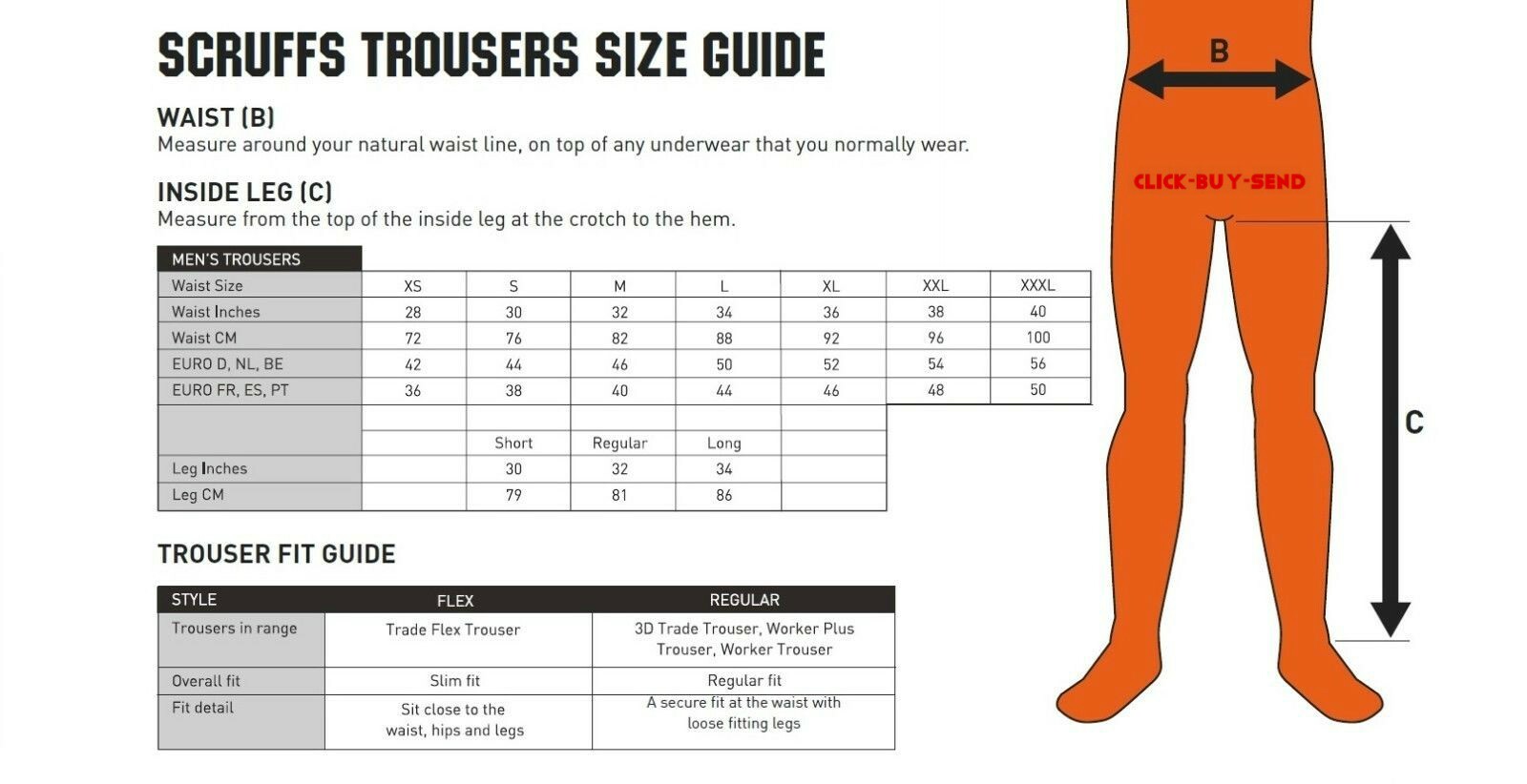 SCRUFFS TROUSERS SIZE GUIDE

WAIST (B)
Measure around your natural waist line, on top of any underwear that you normally wear.

INSIDE LEG (C)
Measure from the top of the inside leg at the crotch to the hem.

| MEN'S TROUSERS | | | | | | | |
|---|---|---|---|---|---|---|---|
| Waist Size | XS | S | M | L | XL | XXL | XXXL |
| Waist Inches | 28 | 30 | 32 | 34 | 36 | 38 | 40 |
| Waist CM | 72 | 76 | 82 | 88 | 92 | 96 | 100 |
| EURO D, NL, BE | 42 | 44 | 46 | 50 | 52 | 54 | 56 |
| EURO FR, ES, PT | 36 | 38 | 40 | 44 | 46 | 48 | 50 |
| | | | | | | | |
| | | Short | Regular | Long | | | |
| Leg Inches | | 30 | 32 | 34 | | | |
| Leg CM | | 79 | 81 | 86 | | | |

TROUSER FIT GUIDE

| STYLE | FLEX | REGULAR |
|---|---|---|
| Trousers in range | Trade Flex Trouser | 3D Trade Trouser, Worker Plus Trouser, Worker Trouser |
| Overall fit | Slim fit | Regular fit |
| Fit detail | Sit close to the waist, hips and legs | A secure fit at the waist with loose fitting legs |

B

CLICK-BUY-SEND

C